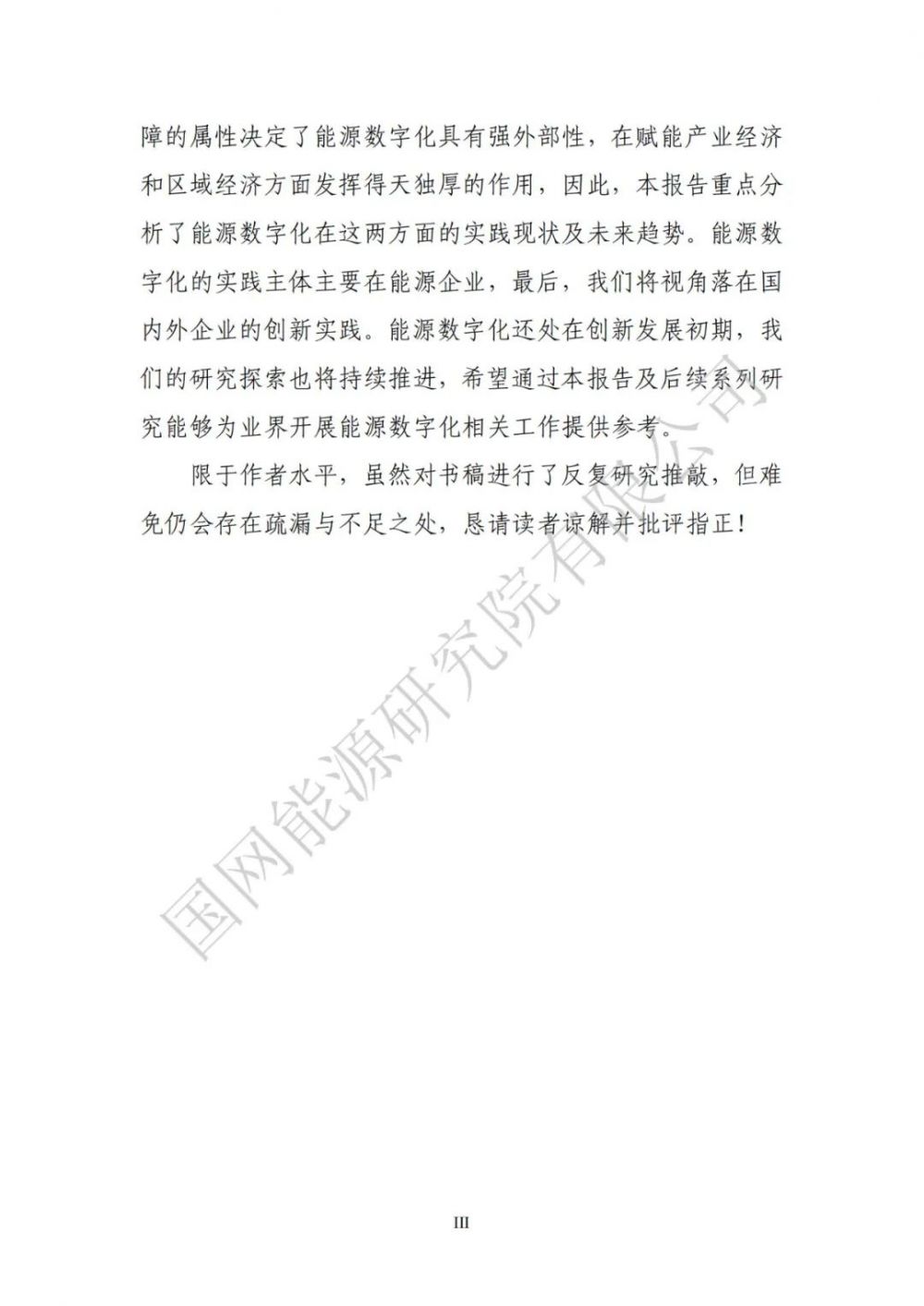 障的属性决定了能源数字化具有强外部性，在赋能产业经济和区域经济方面发挥得天独厚的作用，因此，本报告重点分析了能源数字化在这两方面的实践现状及未来趋势。能源数字化的实践主体主要在能源企业，最后，我们将视角落在国内外企业的创新实践。能源数字化还处在创新发展初期，我们的研究探索也将持续推进，希望通过本报告及后续系列研究能够为业界开展能源数字化相关工作提供参考。

限于作者水平，虽然对书稿进行了反复研究推敲，但难免仍会存在疏漏与不足之处，恳请读者谅解并批评指正！

国网能源研究院有限公司

III